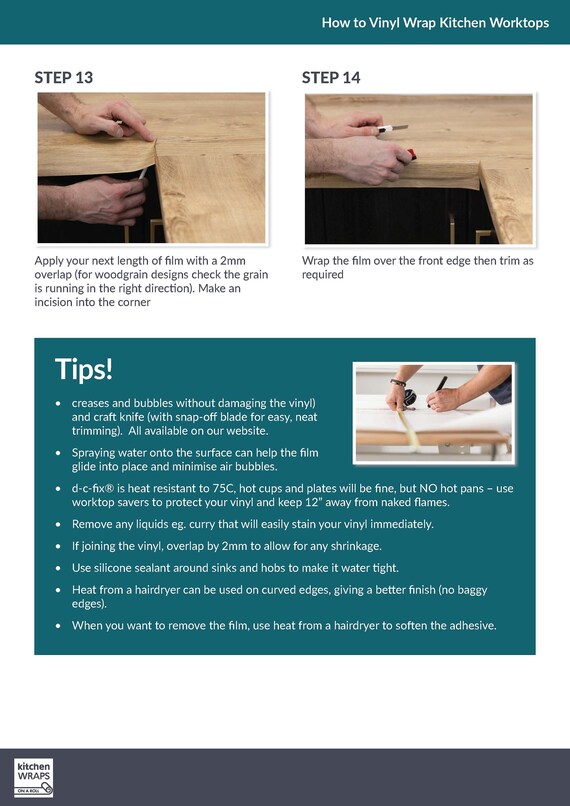 How to Vinyl Wrap Kitchen Worktops

STEP 13

Apply your next length of film with a 2mm overlap (for woodgrain designs check the grain is running in the right direction). Make an incision into the corner

STEP 14

Wrap the film over the front edge then trim as required

Tips!

• creases and bubbles without damaging the vinyl) and craft knife (with snap-off blade for easy, neat trimming). All available on our website.

• Spraying water onto the surface can help the film glide into place and minimise air bubbles.

• d-c-fix® is heat resistant to 75C, hot cups and plates will be fine, but NO hot pans – use worktop savers to protect your vinyl and keep 12" away from naked flames.

• Remove any liquids eg. curry that will easily stain your vinyl immediately.

• If joining the vinyl, overlap by 2mm to allow for any shrinkage.

• Use silicone sealant around sinks and hobs to make it water tight.

• Heat from a hairdryer can be used on curved edges, giving a better finish (no baggy edges).

• When you want to remove the film, use heat from a hairdryer to soften the adhesive.

kitchen WRAPS ON A ROLL